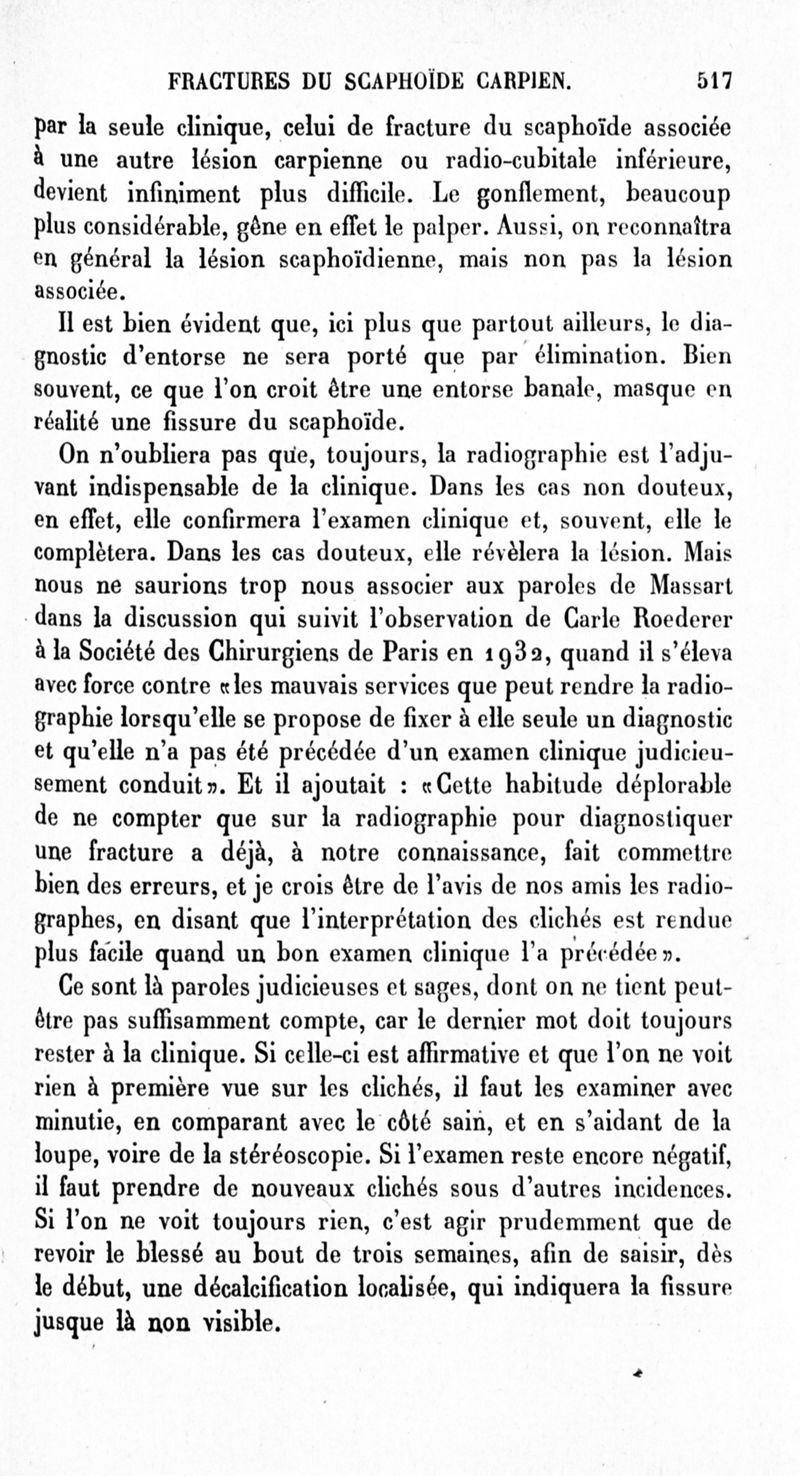 FRACTURES DU SCAPHOÏDE CARPIEN. 517

par la seule clinique, celui de fracture du scaphoïde associée à une autre lésion carpienne ou radio-cubitale inférieure, devient infiniment plus difficile. Le gonflement, beaucoup plus considérable, gêne en effet le palper. Aussi, on reconnaîtra en général la lésion scaphoïdienne, mais non pas la lésion associée.

Il est bien évident que, ici plus que partout ailleurs, le diagnostic d'entorse ne sera porté que par élimination. Bien souvent, ce que l'on croit être une entorse banale, masque en réalité une fissure du scaphoïde.

On n'oubliera pas que, toujours, la radiographie est l'adjuvant indispensable de la clinique. Dans les cas non douteux, en effet, elle confirmera l'examen clinique et, souvent, elle le complètera. Dans les cas douteux, elle révèlera la lésion. Mais nous ne saurions trop nous associer aux paroles de Massart dans la discussion qui suivit l'observation de Carle Roederer à la Société des Chirurgiens de Paris en 1932, quand il s'éleva avec force contre «les mauvais services que peut rendre la radiographie lorsqu'elle se propose de fixer à elle seule un diagnostic et qu'elle n'a pas été précédée d'un examen clinique judicieusement conduit». Et il ajoutait : «Cette habitude déplorable de ne compter que sur la radiographie pour diagnostiquer une fracture a déjà, à notre connaissance, fait commettre bien des erreurs, et je crois être de l'avis de nos amis les radiographes, en disant que l'interprétation des clichés est rendue plus facile quand un bon examen clinique l'a précédée».

Ce sont là paroles judicieuses et sages, dont on ne tient peut-être pas suffisamment compte, car le dernier mot doit toujours rester à la clinique. Si celle-ci est affirmative et que l'on ne voit rien à première vue sur les clichés, il faut les examiner avec minutie, en comparant avec le côté sain, et en s'aidant de la loupe, voire de la stéréoscopie. Si l'examen reste encore négatif, il faut prendre de nouveaux clichés sous d'autres incidences. Si l'on ne voit toujours rien, c'est agir prudemment que de revoir le blessé au bout de trois semaines, afin de saisir, dès le début, une décalcification localisée, qui indiquera la fissure jusque là non visible.